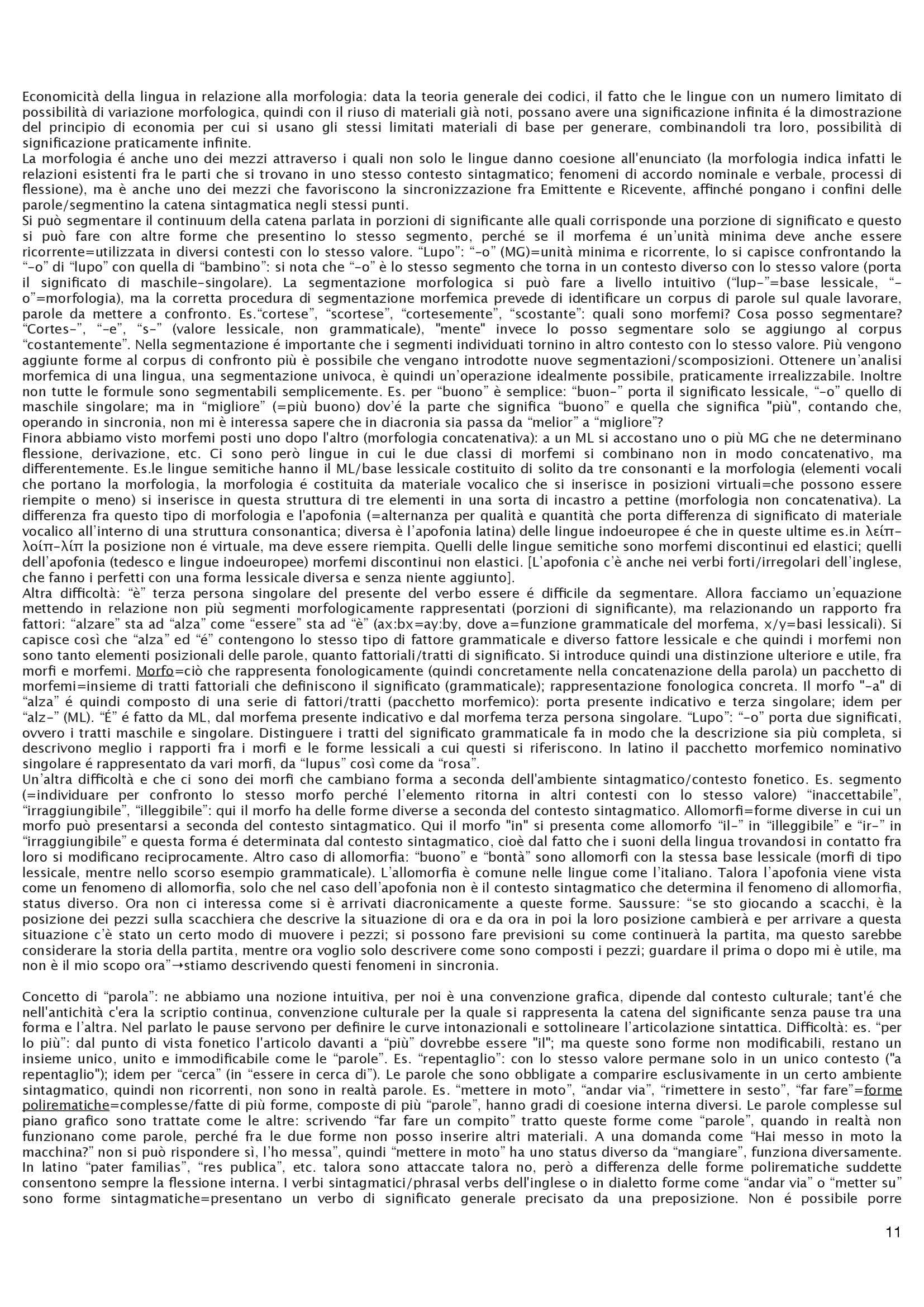 Economicità della lingua in relazione alla morfologia: data la teoria generale dei codici, il fatto che le lingue con un numero limitato di possibilità di variazione morfologica, quindi con il riuso di materiali già noti, possano avere una significazione infinita é la dimostrazione del principio di economia per cui si usano gli stessi limitati materiali di base per generare, combinandoli tra loro, possibilità di significazione praticamente infinite.
La morfologia é anche uno dei mezzi attraverso i quali non solo le lingue danno coesione all'enunciato (la morfologia indica infatti le relazioni esistenti fra le parti che si trovano in uno stesso contesto sintagmatico; fenomeni di accordo nominale e verbale, processi di flessione), ma è anche uno dei mezzi che favoriscono la sincronizzazione fra Emittente e Ricevente, affinché pongano i confini delle parole/segmentino la catena sintagmatica negli stessi punti.
Si può segmentare il continuum della catena parlata in porzioni di significante alle quali corrisponde una porzione di significato e questo si può fare con altre forme che presentino lo stesso segmento, perché se il morfema é un'unità minima deve anche essere ricorrente=utilizzata in diversi contesti con lo stesso valore. "Lupo": "-o" (MG)=unità minima e ricorrente, lo si capisce confrontando la "-o" di "lupo" con quella di "bambino": si nota che "-o" è lo stesso segmento che torna in un contesto diverso con lo stesso valore (porta il significato di maschile-singolare). La segmentazione morfologica si può fare a livello intuitivo ("lup-"=base lessicale, "-o"=morfologia), ma la corretta procedura di segmentazione morfemica prevede di identificare un corpus di parole sul quale lavorare, parole da mettere a confronto. Es."cortese", "scortese", "cortesemente", "scostante": quali sono morfemi? Cosa posso segmentare? "Cortes-", "-e", "s-" (valore lessicale, non grammaticale), "mente" invece lo posso segmentare solo se aggiungo al corpus "costantemente". Nella segmentazione é importante che i segmenti individuati tornino in altro contesto con lo stesso valore. Più vengono aggiunte forme al corpus di confronto più è possibile che vengano introdotte nuove segmentazioni/scomposizioni. Ottenere un'analisi morfemica di una lingua, una segmentazione univoca, è quindi un'operazione idealmente possibile, praticamente irrealizzabile. Inoltre non tutte le formule sono segmentabili semplicemente. Es. per "buono" è semplice: "buon-" porta il significato lessicale, "-o" quello di maschile singolare; ma in "migliore" (=più buono) dov'é la parte che significa "buono" e quella che significa "più", contando che, operando in sincronia, non mi è interessa sapere che in diacronia sia passa da "melior" a "migliore"?
Finora abbiamo visto morfemi posti uno dopo l'altro (morfologia concatenativa): a un ML si accostano uno o più MG che ne determinano flessione, derivazione, etc. Ci sono però lingue in cui le due classi di morfemi si combinano non in modo concatenativo, ma differentemente. Es.le lingue semitiche hanno il ML/base lessicale costituito di solito da tre consonanti e la morfologia (elementi vocali che portano la morfologia, la morfologia é costituita da materiale vocalico che si inserisce in posizioni virtuali=che possono essere riempite o meno) si inserisce in questa struttura di tre elementi in una sorta di incastro a pettine (morfologia non concatenativa). La differenza fra questo tipo di morfologia e l'apofonia (=alternanza per qualità e quantità che porta differenza di significato di materiale vocalico all'interno di una struttura consonantica; diversa è l'apofonia latina) delle lingue indoeuropee é che in queste ultime es.in λείπ-λοίπ-λίπ la posizione non é virtuale, ma deve essere riempita. Quelli delle lingue semitiche sono morfemi discontinui ed elastici; quelli dell'apofonia (tedesco e lingue indoeuropee) morfemi discontinui non elastici. [L'apofonia c'è anche nei verbi forti/irregolari dell'inglese, che fanno i perfetti con una forma lessicale diversa e senza niente aggiunto].
Altra difficoltà: "è" terza persona singolare del presente del verbo essere é difficile da segmentare. Allora facciamo un'equazione mettendo in relazione non più segmenti morfologicamente rappresentati (porzioni di significante), ma relazionando un rapporto fra fattori: "alzare" sta ad "alza" come "essere" sta ad "è" (ax:bx=ay:by, dove a=funzione grammaticale del morfema, x/y=basi lessicali). Si capisce così che "alza" ed "é" contengono lo stesso tipo di fattore grammaticale e diverso fattore lessicale e che quindi i morfemi non sono tanto elementi posizionali delle parole, quanto fattoriali/tratti di significato. Si introduce quindi una distinzione ulteriore e utile, fra morfi e morfemi. Morfo=ciò che rappresenta fonologicamente (quindi concretamente nella concatenazione della parola) un pacchetto di morfemi=insieme di tratti fattoriali che definiscono il significato (grammaticale); rappresentazione fonologica concreta. Il morfo "-a" di "alza" é quindi composto di una serie di fattori/tratti (pacchetto morfemico): porta presente indicativo e terza singolare; idem per "alz-" (ML). "É" é fatto da ML, dal morfema presente indicativo e dal morfema terza persona singolare. "Lupo": "-o" porta due significati, ovvero i tratti maschile e singolare. Distinguere i tratti del significato grammaticale fa in modo che la descrizione sia più completa, si descrivono meglio i rapporti fra i morfi e le forme lessicali a cui questi si riferiscono. In latino il pacchetto morfemico nominativo singolare é rappresentato da vari morfi, da "lupus" così come da "rosa".
Un'altra difficoltà e che ci sono dei morfi che cambiano forma a seconda dell'ambiente sintagmatico/contesto fonetico. Es. segmento (=individuare per confronto lo stesso morfo perché l'elemento ritorna in altri contesti con lo stesso valore) "inaccettabile", "irraggiungibile", "illeggibile": qui il morfo ha delle forme diverse a seconda del contesto sintagmatico. Allomorfi=forme diverse in cui un morfo può presentarsi a seconda del contesto sintagmatico. Qui il morfo "in" si presenta come allomorfo "il-" in "illeggibile" e "ir-" in "irraggiungibile" e questa forma é determinata dal contesto sintagmatico, cioè dal fatto che i suoni della lingua trovandosi in contatto fra loro si modificano reciprocamente. Altro caso di allomorfia: "buono" e "bontà" sono allomorfi con la stessa base lessicale (morfi di tipo lessicale, mentre nello scorso esempio grammaticale). L'allomorfia è comune nelle lingue come l'italiano. Talora l'apofonia viene vista come un fenomeno di allomorfia, solo che nel caso dell'apofonia non è il contesto sintagmatico che determina il fenomeno di allomorfia, status diverso. Ora non ci interessa come si è arrivati diacronicamente a queste forme. Saussure: "se sto giocando a scacchi, è la posizione dei pezzi sulla scacchiera che descrive la situazione di ora e da ora in poi la loro posizione cambierà e per arrivare a questa situazione c'è stato un certo modo di muovere i pezzi; si possono fare previsioni su come continuerà la partita, ma questo sarebbe considerare la storia della partita, mentre ora voglio solo descrivere come sono composti i pezzi; guardare il prima o dopo mi è utile, ma non è il mio scopo ora"→stiamo descrivendo questi fenomeni in sincronia.

Concetto di "parola": ne abbiamo una nozione intuitiva, per noi è una convenzione grafica, dipende dal contesto culturale; tant'é che nell'antichità c'era la scriptio continua, convenzione culturale per la quale si rappresenta la catena del significante senza pause tra una forma e l'altra. Nel parlato le pause servono per definire le curve intonazionali e sottolineare l'articolazione sintattica. Difficoltà: es. "per lo più": dal punto di vista fonetico l'articolo davanti a "più" dovrebbe essere "il"; ma queste sono forme non modificabili, restano un insieme unico, unito e immodificabile come le "parole". Es. "repentaglio": con lo stesso valore permane solo in un unico contesto ("a repentaglio"); idem per "cerca" (in "essere in cerca di"). Le parole che sono obbligate a comparire esclusivamente in un certo ambiente sintagmatico, quindi non ricorrenti, non sono in realtà parole. Es. "mettere in moto", "andar via", "rimettere in sesto", "far fare"=forme polirematiche=complesse/fatte di più forme, composte di più "parole", hanno gradi di coesione interna diversi. Le parole complesse sul piano grafico sono trattate come le altre: scrivendo "far fare un compito" tratto queste forme come "parole", quando in realtà non funzionano come parole, perché fra le due forme non posso inserire altri materiali. A una domanda come "Hai messo in moto la macchina?" non si può rispondere sì, l'ho messa", quindi "mettere in moto" ha uno status diverso da "mangiare", funziona diversamente. In latino "pater familias", "res publica", etc. talora sono attaccate talora no, però a differenza delle forme polirematiche suddette consentono sempre la flessione interna. I verbi sintagmatici/phrasal verbs dell'inglese o in dialetto forme come "andar via" o "metter su" sono forme sintagmatiche=presentano un verbo di significato generale precisato da una preposizione. Non é possibile porre

11